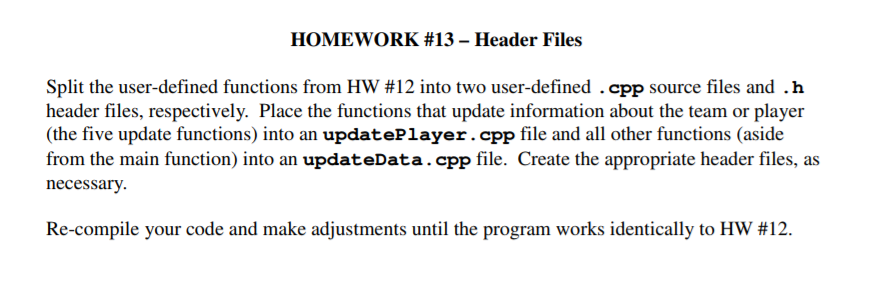 HOMEWORK #13 – Header Files

Split the user-defined functions from HW #12 into two user-defined .cpp source files and .h header files, respectively. Place the functions that update information about the team or player (the five update functions) into an updatePlayer.cpp file and all other functions (aside from the main function) into an updateData.cpp file. Create the appropriate header files, as necessary.

Re-compile your code and make adjustments until the program works identically to HW #12.